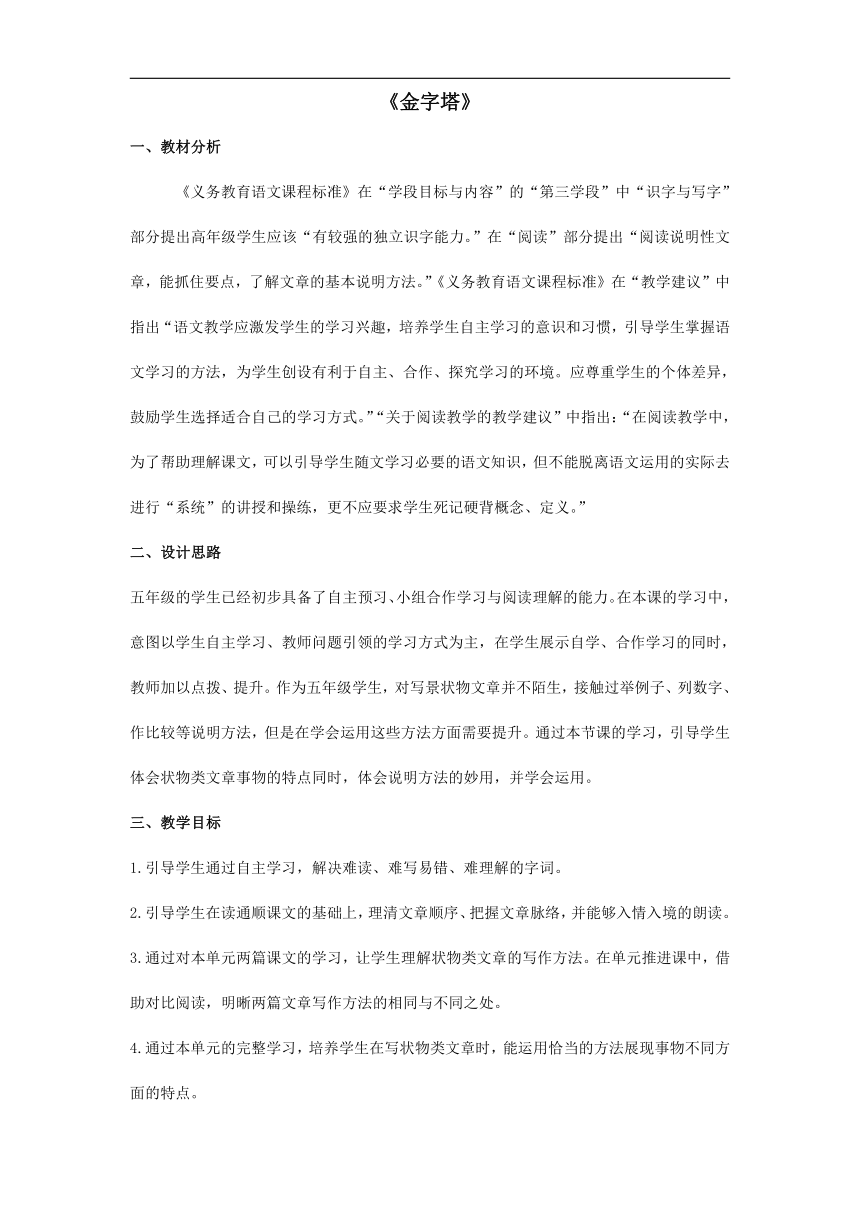 《金字塔》

一、教材分析

《义务教育语文课程标准》在“学段目标与内容”的“第三学段”中“识字与写字”部分提出高年级学生应该“有较强的独立识字能力。”在“阅读”部分提出“阅读说明性文章，能抓住要点，了解文章的基本说明方法。”《义务教育语文课程标准》在“教学建议”中指出“语文教学应激发学生的学习兴趣，培养学生自主学习的意识和习惯，引导学生掌握语文学习的方法，为学生创设有利于自主、合作、探究学习的环境。应尊重学生的个体差异，鼓励学生选择适合自己的学习方式。”“关于阅读教学的教学建议”中指出：“在阅读教学中，为了帮助理解课文，可以引导学生随文学习必要的语文知识，但不能脱离语文运用的实际去进行“系统”的讲授和操练，更不应要求学生死记硬背概念、定义。”

二、设计思路

五年级的学生已经初步具备了自主预习、小组合作学习与阅读理解的能力。在本课的学习中，意图以学生自主学习、教师问题引领的学习方式为主，在学生展示自学、合作学习的同时，教师加以点拨、提升。作为五年级学生，对写景状物文章并不陌生，接触过举例子、列数字、作比较等说明方法，但是在学会运用这些方法方面需要提升。通过本节课的学习，引导学生体会状物类文章事物的特点同时，体会说明方法的妙用，并学会运用。

三、教学目标

1.引导学生通过自主学习，解决难读、难写易错、难理解的字词。

2.引导学生在读通顺课文的基础上，理清文章顺序、把握文章脉络，并能够入情入境的朗读。

3.通过对本单元两篇课文的学习，让学生理解状物类文章的写作方法。在单元推进课中，借助对比阅读，明晰两篇文章写作方法的相同与不同之处。

4.通过本单元的完整学习，培养学生在写状物类文章时，能运用恰当的方法展现事物不同方面的特点。